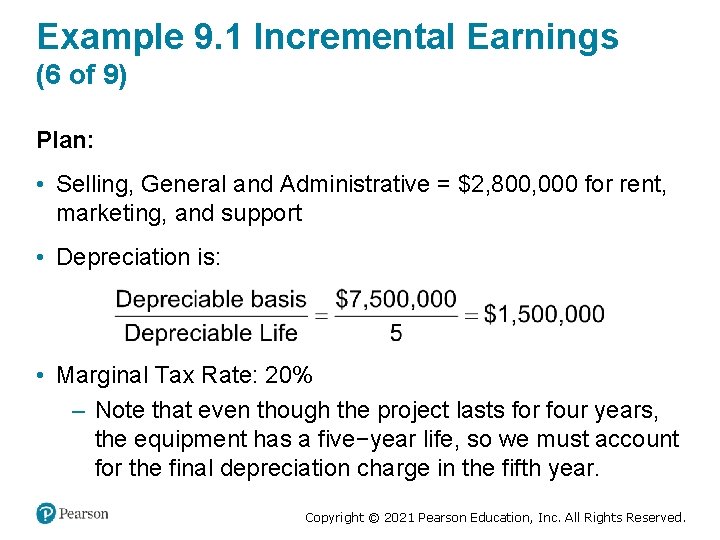 Example 9.1 Incremental Earnings (6 of 9)

Plan:

• Selling, General and Administrative = \$2,800,000 for rent, marketing, and support

• Depreciation is:

$\frac{\text{Depreciable basis}}{\text{Depreciable Life}} = \frac{\$7,500,000}{5} = \$1,500,000$

• Marginal Tax Rate: 20%

– Note that even though the project lasts for four years, the equipment has a five−year life, so we must account for the final depreciation charge in the fifth year.

Pearson

Copyright © 2021 Pearson Education, Inc. All Rights Reserved.